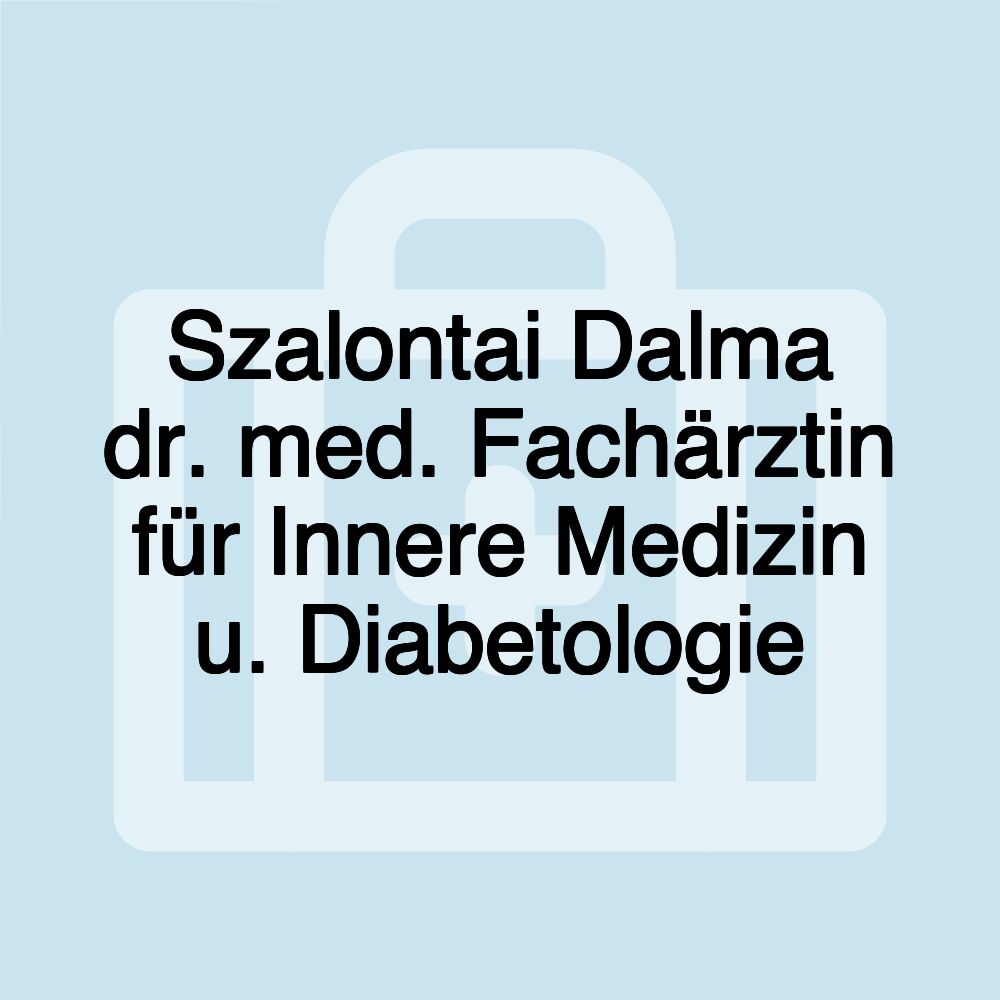 Szalontai Dalma dr. med. Fachärztin für Innere Medizin u. Diabetologie